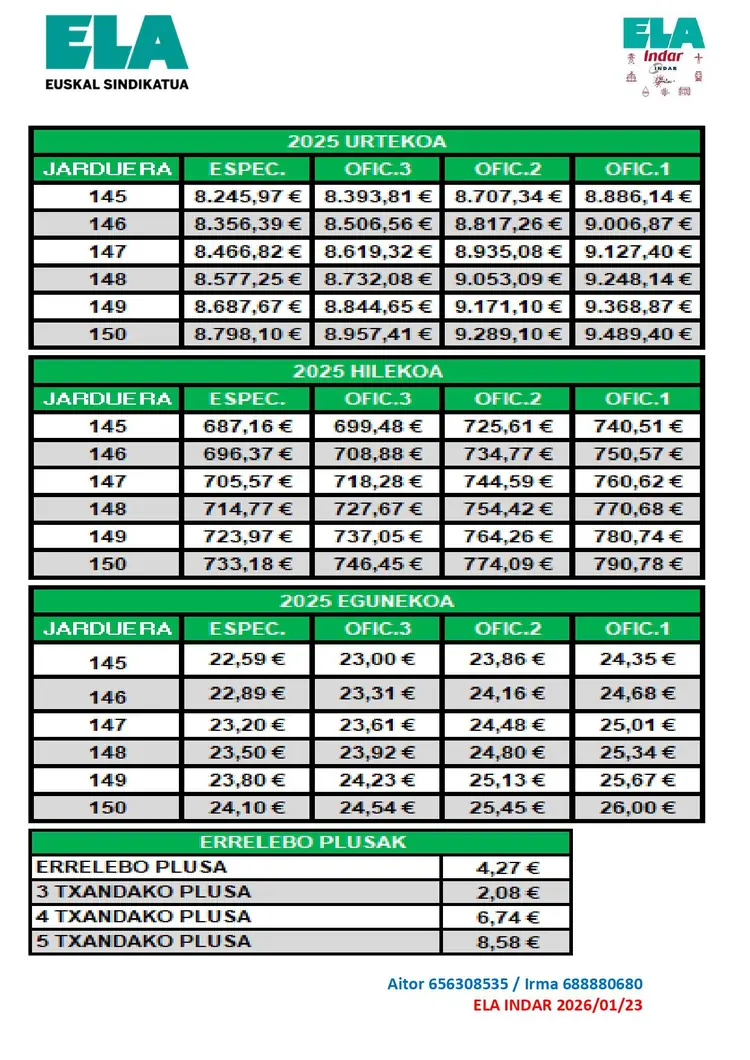 ELA
EUSKAL SINDIKATUA

ELA Indar INDAR

2025 URTEKOA

| JARDUERA | ESPEC. | OFIC.3 | OFIC.2 | OFIC.1 |
|---|---|---|---|---|
| 145 | 8.245,97 € | 8.393,81 € | 8.707,34 € | 8.886,14 € |
| 146 | 8.356,39 € | 8.506,56 € | 8.817,26 € | 9.006,87 € |
| 147 | 8.466,82 € | 8.619,32 € | 8.935,08 € | 9.127,40 € |
| 148 | 8.577,25 € | 8.732,08 € | 9.053,09 € | 9.248,14 € |
| 149 | 8.687,67 € | 8.844,65 € | 9.171,10 € | 9.368,87 € |
| 150 | 8.798,10 € | 8.957,41 € | 9.289,10 € | 9.489,40 € |

2025 HILEKOA

| JARDUERA | ESPEC. | OFIC.3 | OFIC.2 | OFIC.1 |
|---|---|---|---|---|
| 145 | 687,16 € | 699,48 € | 725,61 € | 740,51 € |
| 146 | 696,37 € | 708,88 € | 734,77 € | 750,57 € |
| 147 | 705,57 € | 718,28 € | 744,59 € | 760,62 € |
| 148 | 714,77 € | 727,67 € | 754,42 € | 770,68 € |
| 149 | 723,97 € | 737,05 € | 764,26 € | 780,74 € |
| 150 | 733,18 € | 746,45 € | 774,09 € | 790,78 € |

2025 EGUNEKOA

| JARDUERA | ESPEC. | OFIC.3 | OFIC.2 | OFIC.1 |
|---|---|---|---|---|
| 145 | 22,59 € | 23,00 € | 23,86 € | 24,35 € |
| 146 | 22,89 € | 23,31 € | 24,16 € | 24,68 € |
| 147 | 23,20 € | 23,61 € | 24,48 € | 25,01 € |
| 148 | 23,50 € | 23,92 € | 24,80 € | 25,34 € |
| 149 | 23,80 € | 24,23 € | 25,13 € | 25,67 € |
| 150 | 24,10 € | 24,54 € | 25,45 € | 26,00 € |

ERRELEBO PLUSAK

| ERRELEBO PLUSA | 4,27 € |
|---|---|
| 3 TXANDAKO PLUSA | 2,08 € |
| 4 TXANDAKO PLUSA | 6,74 € |
| 5 TXANDAKO PLUSA | 8,58 € |

Aitor 656308535 / Irma 688880680
ELA INDAR 2026/01/23